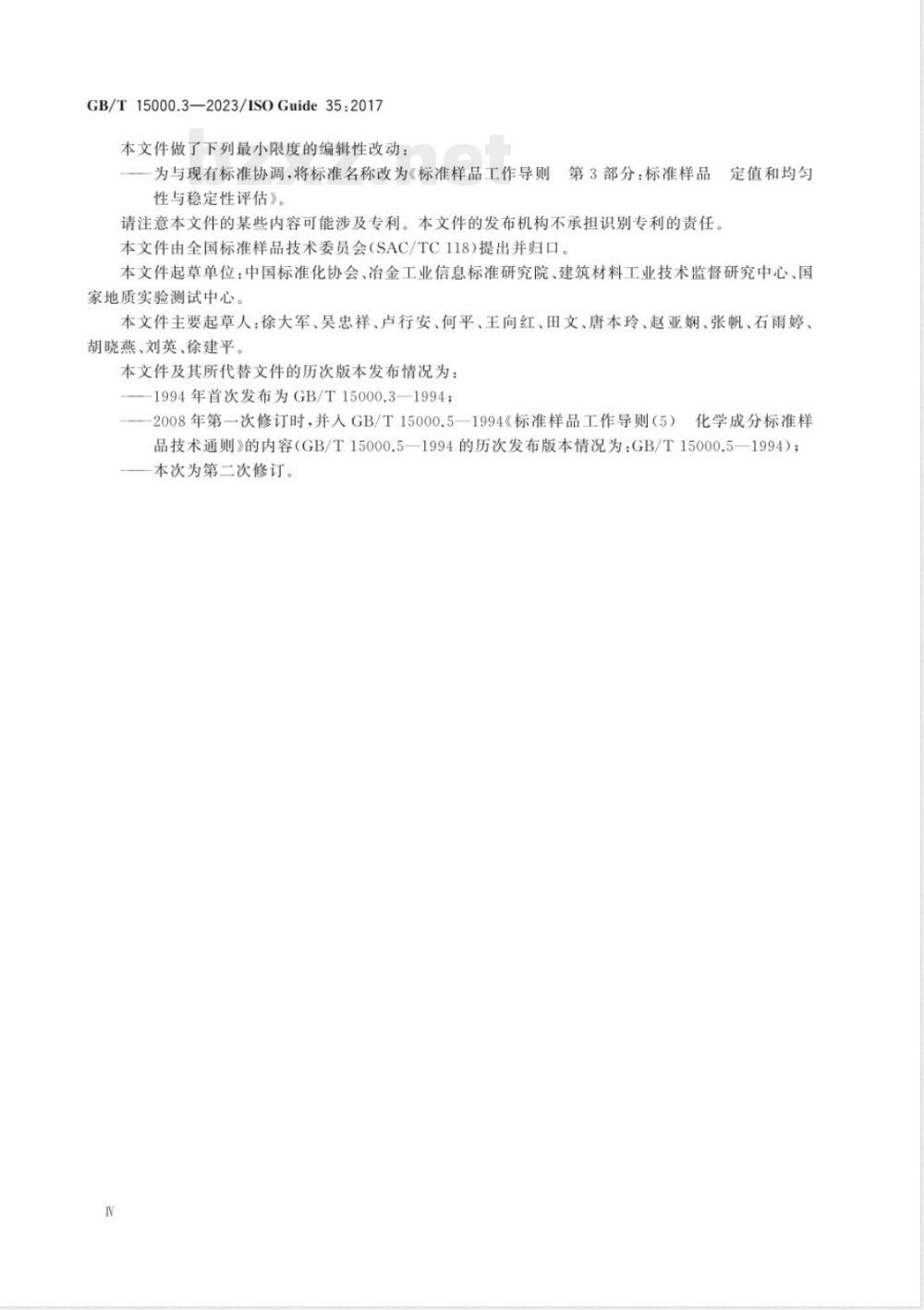 GB/T 15000.3—2023/ISO Guide 35:2017

本文件做了下列最小限度的编辑性改动：

——为与现有标准协调，将标准名称改为《标准样品工作导则 第3部分：标准样品 定值和均匀性与稳定性评估》。

请注意本文件的某些内容可能涉及专利。本文件的发布机构不承担识别专利的责任。

本文件由全国标准样品技术委员会(SAC/TC 118)提出并归口。

本文件起草单位：中国标准化协会、冶金工业信息标准研究院、建筑材料工业技术监督研究中心、国家地质实验测试中心。

本文件主要起草人：徐大军、吴忠祥、卢行安、何平、王向红、田文、唐本玲、赵亚娴、张帆、石雨婷、胡晓燕、刘英、徐建平。

本文件及其所代替文件的历次版本发布情况为：

——1994年首次发布为GB/T 15000.3—1994；

——2008年第一次修订时，并入GB/T 15000.5—1994《标准样品工作导则(5) 化学成分标准样品技术通则》的内容(GB/T 15000.5—1994的历次发布版本情况为：GB/T 15000.5—1994)；

——本次为第二次修订。

Ⅳ